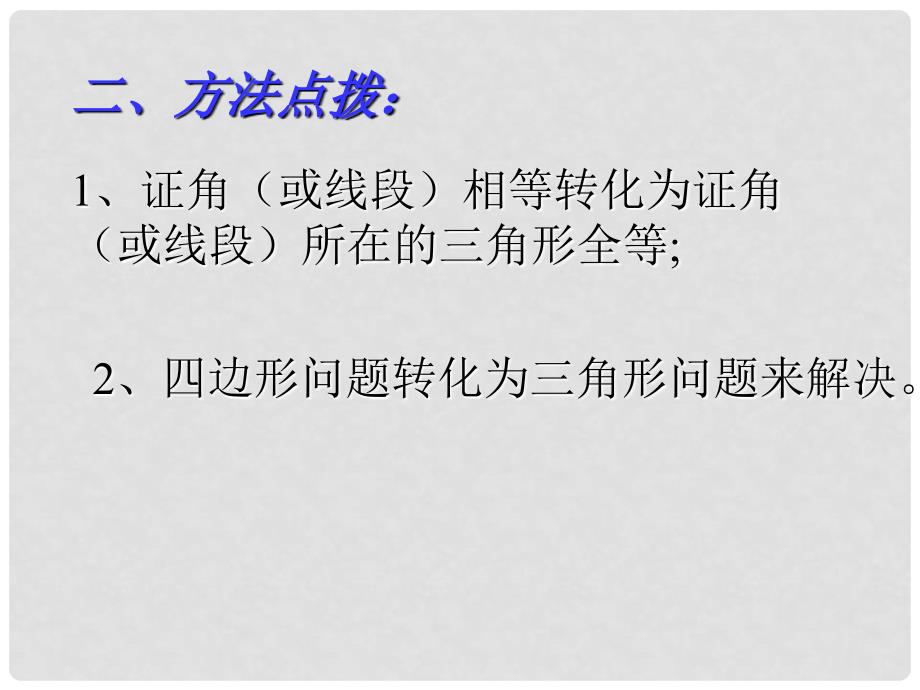 二、方法点拨:

1、证角（或线段）相等转化为证角（或线段）所在的三角形全等;

2、四边形问题转化为三角形问题来解决。